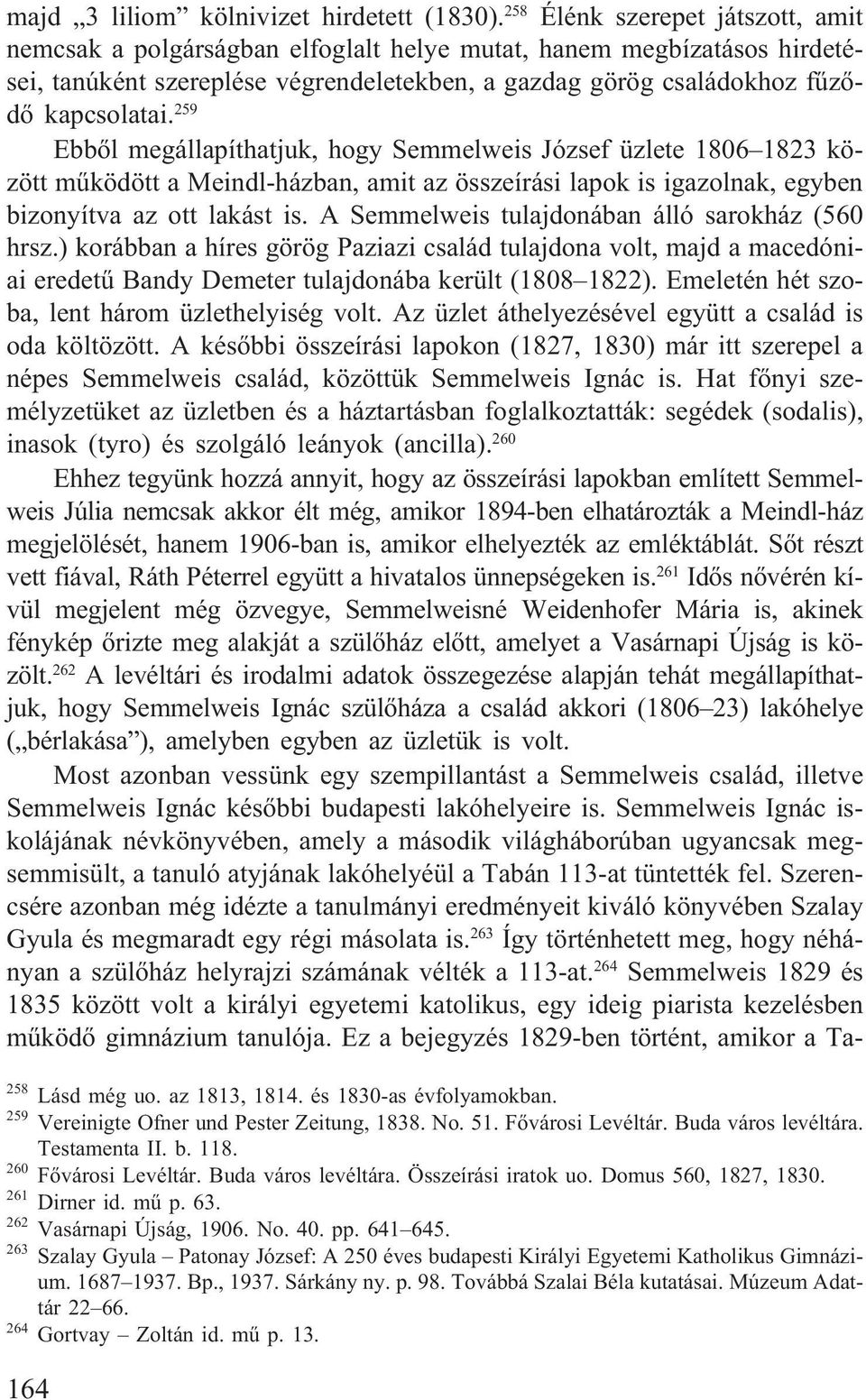 majd „3 liliom” kölnivizet hirdetett (1830).$^{258}$ Élénk szerepet játszott, amit nemcsak a polgárságban elfoglalt helye mutat, hanem megbízatásos hirdetései, tanúként szereplése végrendeletekben, a gazdag görög családokhoz fűződő kapcsolatai.$^{259}$

Ebből megállapíthatjuk, hogy Semmelweis József üzlete 1806–1823 között működött a Meindl-házban, amit az összeírási lapok is igazolnak, egyben bizonyítva az ott lakást is. A Semmelweis tulajdonában álló sarokház (560 hrsz.) korábban a híres görög Paziazi család tulajdona volt, majd a macedóniai eredetű Bandy Demeter tulajdonába került (1808–1822). Emeletén hét szoba, lent három üzlethelyiség volt. Az üzlet áthelyezésével együtt a család is oda költözött. A későbbi összeírási lapokon (1827, 1830) már itt szerepel a népes Semmelweis család, közöttük Semmelweis Ignác is. Hat főnyi személyzetüket az üzletben és a háztartásban foglalkoztatták: segédek (sodalis), inasok (tyro) és szolgáló leányok (ancilla).$^{260}$

Ehhez tegyünk hozzá annyit, hogy az összeírási lapokban említett Semmelweis Júlia nemcsak akkor élt még, amikor 1894-ben elhatározták a Meindl-ház megjelölését, hanem 1906-ban is, amikor elhelyezték az emléktáblát. Sőt részt vett fiával, Ráth Péterrel együtt a hivatalos ünnepségeken is.$^{261}$ Idős nővérén kívül megjelent még özvegye, Semmelweisné Weidenhofer Mária is, akinek fénykép őrizte meg alakját a szülőház előtt, amelyet a Vasárnapi Újság is közölt.$^{262}$ A levéltári és irodalmi adatok összegezése alapján tehát megállapíthatjuk, hogy Semmelweis Ignác szülőháza a család akkori (1806–23) lakóhelye („bérlakása”), amelyben egyben az üzletük is volt.

Most azonban vessünk egy szempillantást a Semmelweis család, illetve Semmelweis Ignác későbbi budapesti lakóhelyeire is. Semmelweis Ignác iskolájának névkönyvében, amely a második világháborúban ugyancsak megsemmisült, a tanuló atyjának lakóhelyéül a Tabán 113-at tüntették fel. Szerencsére azonban még idézte a tanulmányi eredményeit kiváló könyvében Szalay Gyula és megmaradt egy régi másolata is.$^{263}$ Így történhetett meg, hogy néhányan a szülőház helyrajzi számának vélték a 113-at.$^{264}$ Semmelweis 1829 és 1835 között volt a királyi egyetemi katolikus, egy ideig piarista kezelésben működő gimnázium tanulója. Ez a bejegyzés 1829-ben történt, amikor a Ta-

$^{258}$ Lásd még uo. az 1813, 1814. és 1830-as évfolyamokban.
$^{259}$ Vereinigte Ofner und Pester Zeitung, 1838. No. 51. Fővárosi Levéltár. Buda város levéltára. Testamenta II. b. 118.
$^{260}$ Fővárosi Levéltár. Buda város levéltára. Összeírási iratok uo. Domus 560, 1827, 1830.
$^{261}$ Dirner id. mű p. 63.
$^{262}$ Vasárnapi Újság, 1906. No. 40. pp. 641–645.
$^{263}$ Szalay Gyula – Patonay József: A 250 éves budapesti Királyi Egyetemi Katholikus Gimnázium. 1687–1937. Bp., 1937. Sárkány ny. p. 98. Továbbá Szalai Béla kutatásai. Múzeum Adattár 22–66.
$^{264}$ Gortvay – Zoltán id. mű p. 13.

164